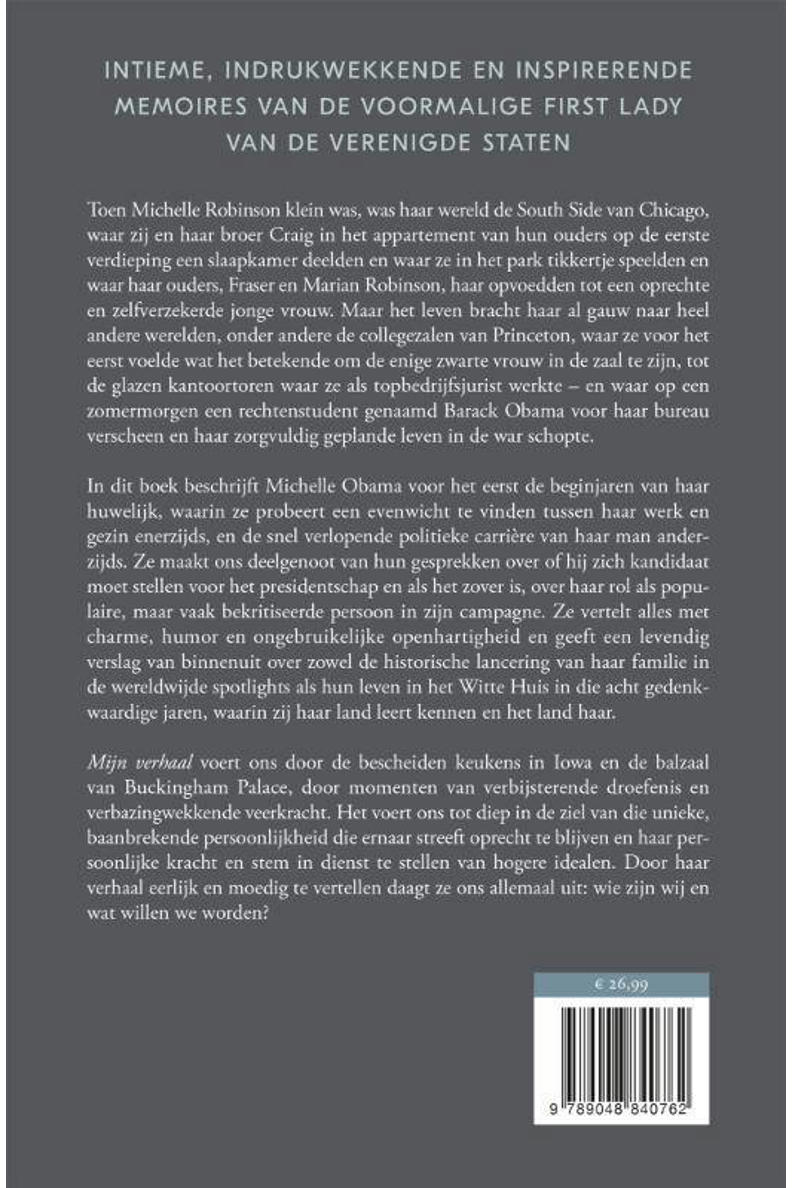 INTIEME, INDRUKWEKKENDE EN INSPIRERENDE MEMOIRES VAN DE VOORMALIGE FIRST LADY VAN DE VERENIGDE STATEN

Toen Michelle Robinson klein was, was haar wereld de South Side van Chicago, waar zij en haar broer Craig in het appartement van hun ouders op de eerste verdieping een slaapkamer deelden en waar ze in het park tikkertje speelden en waar haar ouders, Fraser en Marian Robinson, haar opvoedden tot een oprechte en zelfverzekerde jonge vrouw. Maar het leven bracht haar al gauw naar heel andere werelden, onder andere de collegezalen van Princeton, waar ze voor het eerst voelde wat het betekende om de enige zwarte vrouw in de zaal te zijn, tot de glazen kantoortoren waar ze als topbedrijfsjurist werkte – en waar op een zomermorgen een rechtenstudent genaamd Barack Obama voor haar bureau verscheen en haar zorgvuldig geplande leven in de war schopte.

In dit boek beschrijft Michelle Obama voor het eerst de beginjaren van haar huwelijk, waarin ze probeert een evenwicht te vinden tussen haar werk en gezin enerzijds, en de snel verlopende politieke carrière van haar man anderzijds. Ze maakt ons deelgenoot van hun gesprekken over of hij zich kandidaat moet stellen voor het presidentschap en als het zover is, over haar rol als populaire, maar vaak bekritiseerde persoon in zijn campagne. Ze vertelt alles met charme, humor en ongebruikelijke openhartigheid en geeft een levendig verslag van binnenuit over zowel de historische lancering van haar familie in de wereldwijde spotlights als hun leven in het Witte Huis in die acht gedenkwaardige jaren, waarin zij haar land leert kennen en het land haar.

Mijn verhaal voert ons door de bescheiden keukens in Iowa en de balzaal van Buckingham Palace, door momenten van verbijsterende droefenis en verbazingwekkende veerkracht. Het voert ons tot diep in de ziel van die unieke, baanbrekende persoonlijkheid die ernaar streeft oprecht te blijven en haar persoonlijke kracht en stem in dienst te stellen van hogere idealen. Door haar verhaal eerlijk en moedig te vertellen daagt ze ons allemaal uit: wie zijn wij en wat willen we worden?

€ 26,99

9 789048 840762